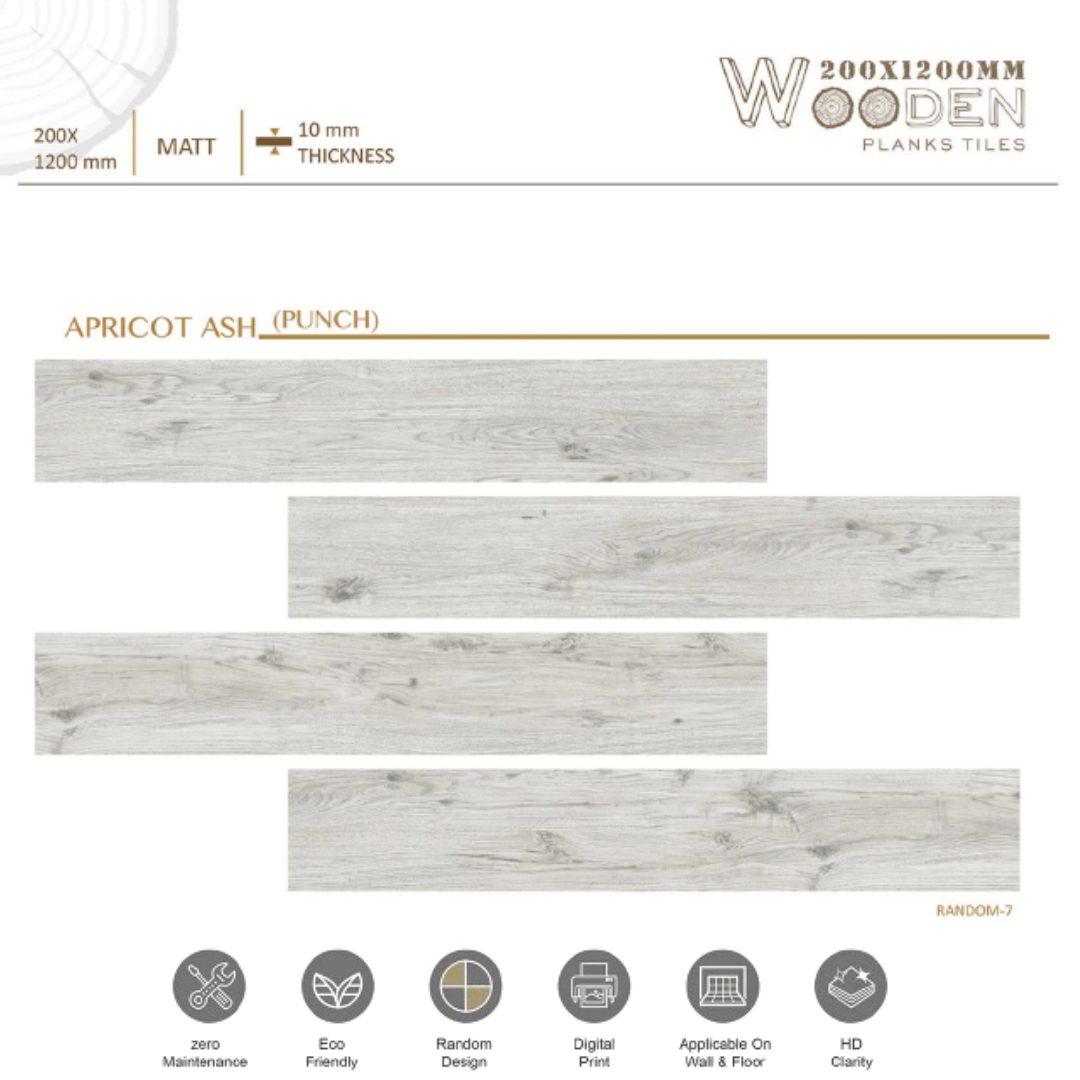 200X 1200 mm

MATT

10 mm THICKNESS

200X1200MM WOODEN PLANKS TILES

APRICOT ASH (PUNCH)

RANDOM-7

zero Maintenance

Eco Friendly

Random Design

Digital Print

Applicable On Wall & Floor

HD Clarity